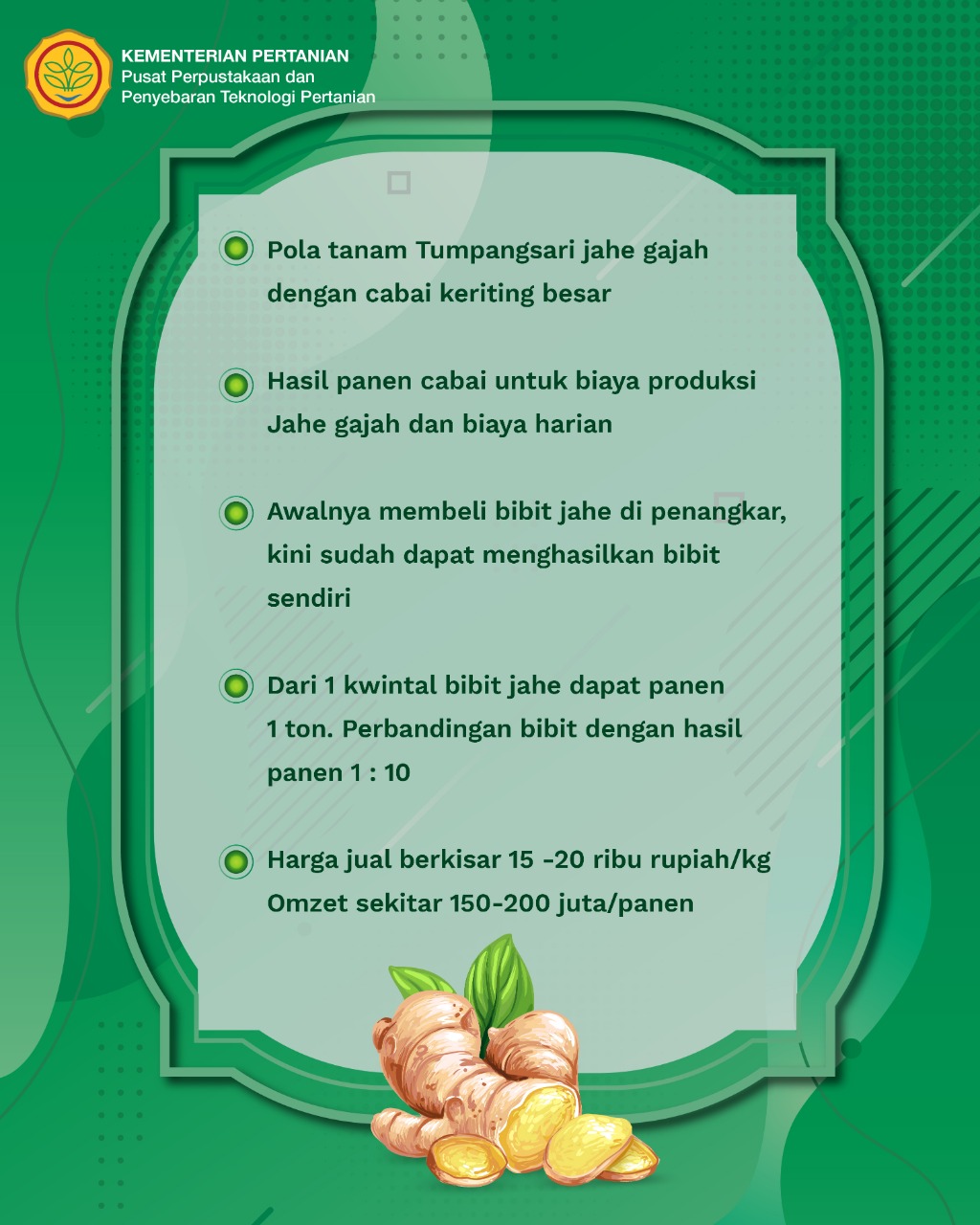 KEMENTERIAN PERTANIAN
Pusat Perpustakaan dan Penyebaran Teknologi Pertanian

Pola tanam Tumpangsari jahe gajah dengan cabai keriting besar

Hasil panen cabai untuk biaya produksi Jahe gajah dan biaya harian

Awalnya membeli bibit jahe di penangkar, kini sudah dapat menghasilkan bibit sendiri

Dari 1 kwintal bibit jahe dapat panen 1 ton. Perbandingan bibit dengan hasil panen 1 : 10

Harga jual berkisar 15 -20 ribu rupiah/kg
Omzet sekitar 150-200 juta/panen